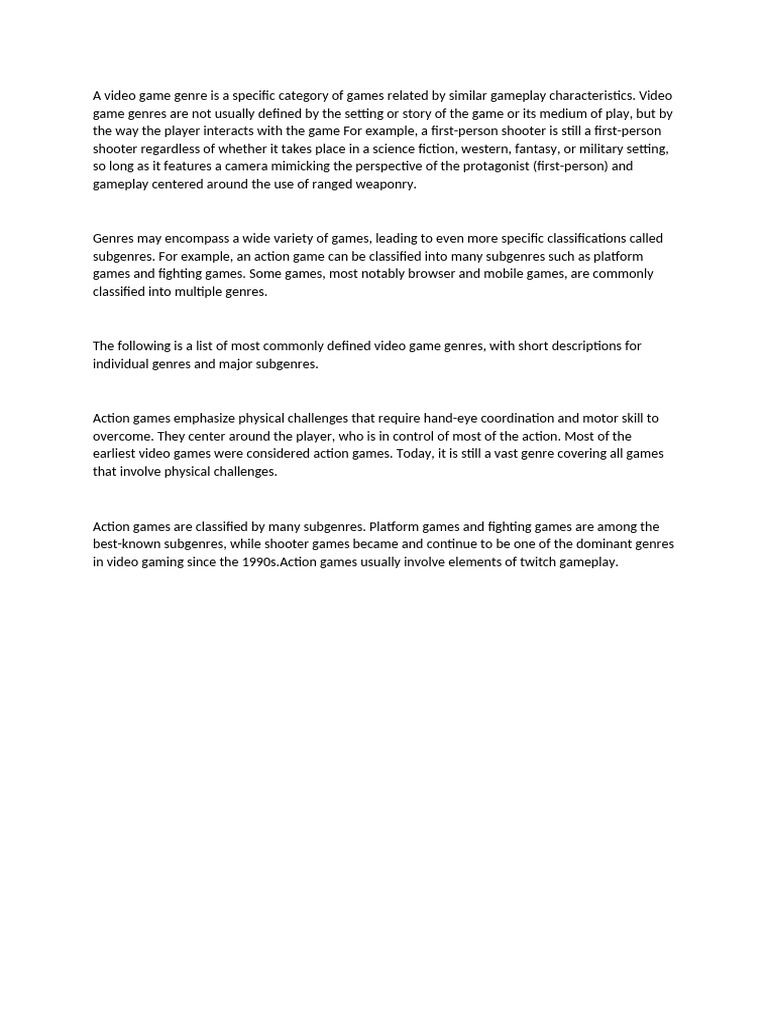 A video game genre is a specific category of games related by similar gameplay characteristics. Video game genres are not usually defined by the setting or story of the game or its medium of play, but by the way the player interacts with the game For example, a first-person shooter is still a first-person shooter regardless of whether it takes place in a science fiction, western, fantasy, or military setting, so long as it features a camera mimicking the perspective of the protagonist (first-person) and gameplay centered around the use of ranged weaponry.

Genres may encompass a wide variety of games, leading to even more specific classifications called subgenres. For example, an action game can be classified into many subgenres such as platform games and fighting games. Some games, most notably browser and mobile games, are commonly classified into multiple genres.

The following is a list of most commonly defined video game genres, with short descriptions for individual genres and major subgenres.

Action games emphasize physical challenges that require hand-eye coordination and motor skill to overcome. They center around the player, who is in control of most of the action. Most of the earliest video games were considered action games. Today, it is still a vast genre covering all games that involve physical challenges.

Action games are classified by many subgenres. Platform games and fighting games are among the best-known subgenres, while shooter games became and continue to be one of the dominant genres in video gaming since the 1990s.Action games usually involve elements of twitch gameplay.